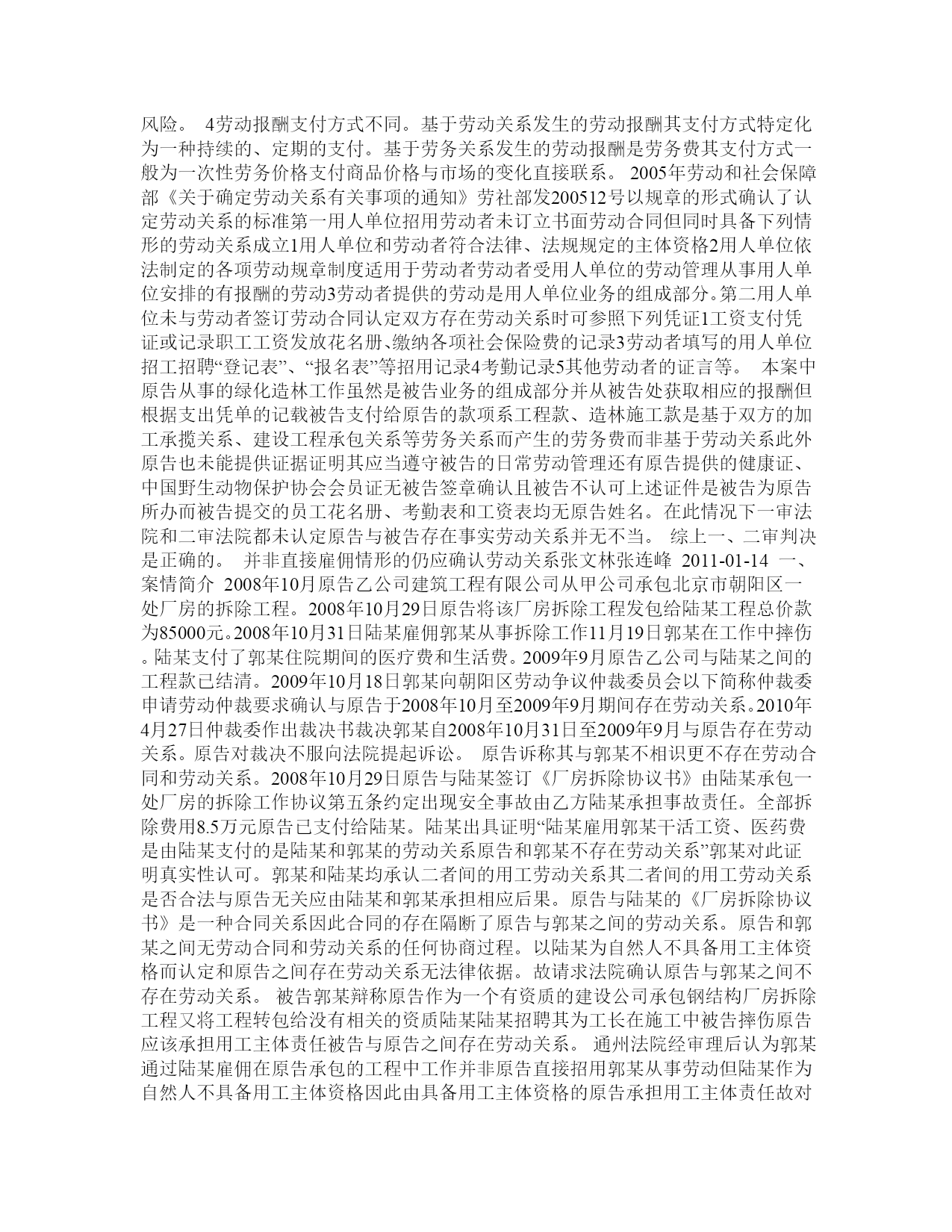 风险。 4劳动报酬支付方式不同。基于劳动关系发生的劳动报酬其支付方式特定化为一种持续的、定期的支付。基于劳务关系发生的劳动报酬是劳务费其支付方式一般为一次性劳务价格支付商品价格与市场的变化直接联系。 2005年劳动和社会保障部《关于确定劳动关系有关事项的通知》劳社部发200512号以规章的形式确认了认定劳动关系的标准第一用人单位招用劳动者未订立书面劳动合同但同时具备下列情形的劳动关系成立1用人单位和劳动者符合法律、法规规定的主体资格2用人单位依法制定的各项劳动规章制度适用于劳动者劳动者受用人单位的劳动管理从事用人单位安排的有报酬的劳动3劳动者提供的劳动是用人单位业务的组成部分。第二用人单位未与劳动者签订劳动合同认定双方存在劳动关系时可参照下列凭证1工资支付凭证或记录职工工资发放花名册、缴纳各项社会保险费的记录3劳动者填写的用人单位招工招聘“登记表”、“报名表”等招用记录4考勤记录5其他劳动者的证言等。 本案中原告从事的绿化造林工作虽然是被告业务的组成部分并从被告处获取相应的报酬但根据支出凭单的记载被告支付给原告的款项系工程款、造林施工款是基于双方的加工承揽关系、建设工程承包关系等劳务关系而产生的劳务费而非基于劳动关系此外原告也未能提供证据证明其应当遵守被告的日常劳动管理还有原告提供的健康证、中国野生动物保护协会会员证无被告签章确认且被告不认可上述证件是被告为原告所办而被告提交的员工花名册、考勤表和工资表均无原告姓名。在此情况下一审法院和二审法院都未认定原告与被告存在事实劳动关系并无不当。 综上一、二审判决是正确的。 并非直接雇佣情形的仍应确认劳动关系张文林张连峰 2011-01-14 一、案情简介 2008年10月原告乙公司建筑工程有限公司从甲公司承包北京市朝阳区一处厂房的拆除工程。2008年10月29日原告将该厂房拆除工程发包给陆某工程总价款为85000元。2008年10月31日陆某雇佣郭某从事拆除工作11月19日郭某在工作中摔伤。陆某支付了郭某住院期间的医疗费和生活费。2009年9月原告乙公司与陆某之间的工程款已结清。2009年10月18日郭某向朝阳区劳动争议仲裁委员会以下简称仲裁委申请劳动仲裁要求确认与原告于2008年10月至2009年9月期间存在劳动关系。2010年4月27日仲裁委作出裁决书裁决郭某自2008年10月31日至2009年9月与原告存在劳动关系。原告对裁决不服向法院提起诉讼。 原告诉称其与郭某不相识更不存在劳动合同和劳动关系。2008年10月29日原告与陆某签订《厂房拆除协议书》由陆某承包一处厂房的拆除工作协议第五条约定出现安全事故由乙方陆某承担事故责任。全部拆除费用8.5万元原告已支付给陆某。陆某出具证明“陆某雇用郭某干活工资、医药费是由陆某支付的是陆某和郭某的劳动关系原告和郭某不存在劳动关系”郭某对此证明真实性认可。郭某和陆某均承认二者间的用工劳动关系其二者间的用工劳动关系是否合法与原告无关应由陆某和郭某承担相应后果。原告与陆某的《厂房拆除协议书》是一种合同关系因此合同的存在隔断了原告与郭某之间的劳动关系。原告和郭某之间无劳动合同和劳动关系的任何协商过程。以陆某为自然人不具备用工主体资格而认定和原告之间存在劳动关系无法律依据。故请求法院确认原告与郭某之间不存在劳动关系。 被告郭某辩称原告作为一个有资质的建设公司承包钢结构厂房拆除工程又将工程转包给没有相关的资质陆某陆某招聘其为工长在施工中被告摔伤原告应该承担用工主体责任被告与原告之间存在劳动关系。 通州法院经审理后认为郭某通过陆某雇佣在原告承包的工程中工作并非原告直接招用郭某从事劳动但陆某作为自然人不具备用工主体资格因此由具备用工主体资格的原告承担用工主体责任故对